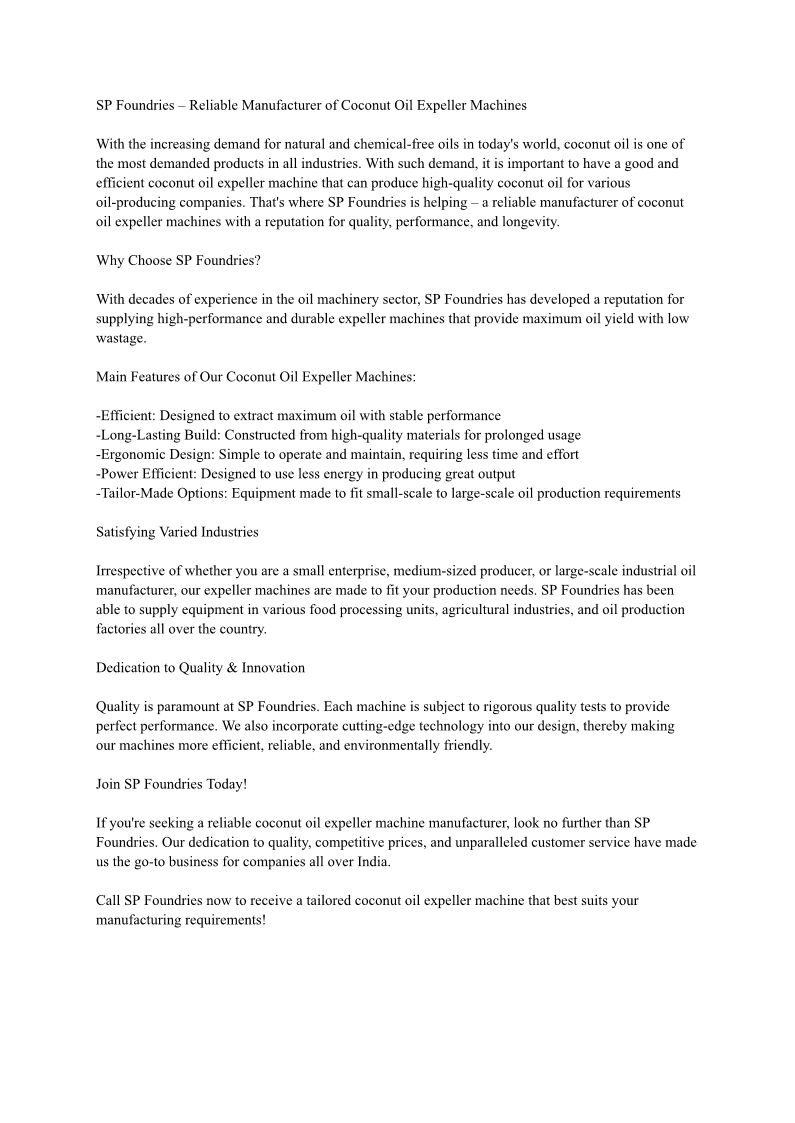 SP Foundries – Reliable Manufacturer of Coconut Oil Expeller Machines

With the increasing demand for natural and chemical-free oils in today's world, coconut oil is one of the most demanded products in all industries. With such demand, it is important to have a good and efficient coconut oil expeller machine that can produce high-quality coconut oil for various oil-producing companies. That's where SP Foundries is helping – a reliable manufacturer of coconut oil expeller machines with a reputation for quality, performance, and longevity.

Why Choose SP Foundries?

With decades of experience in the oil machinery sector, SP Foundries has developed a reputation for supplying high-performance and durable expeller machines that provide maximum oil yield with low wastage.

Main Features of Our Coconut Oil Expeller Machines:

-Efficient: Designed to extract maximum oil with stable performance
-Long-Lasting Build: Constructed from high-quality materials for prolonged usage
-Ergonomic Design: Simple to operate and maintain, requiring less time and effort
-Power Efficient: Designed to use less energy in producing great output
-Tailor-Made Options: Equipment made to fit small-scale to large-scale oil production requirements

Satisfying Varied Industries

Irrespective of whether you are a small enterprise, medium-sized producer, or large-scale industrial oil manufacturer, our expeller machines are made to fit your production needs. SP Foundries has been able to supply equipment in various food processing units, agricultural industries, and oil production factories all over the country.

Dedication to Quality & Innovation

Quality is paramount at SP Foundries. Each machine is subject to rigorous quality tests to provide perfect performance. We also incorporate cutting-edge technology into our design, thereby making our machines more efficient, reliable, and environmentally friendly.

Join SP Foundries Today!

If you're seeking a reliable coconut oil expeller machine manufacturer, look no further than SP Foundries. Our dedication to quality, competitive prices, and unparalleled customer service have made us the go-to business for companies all over India.

Call SP Foundries now to receive a tailored coconut oil expeller machine that best suits your manufacturing requirements!